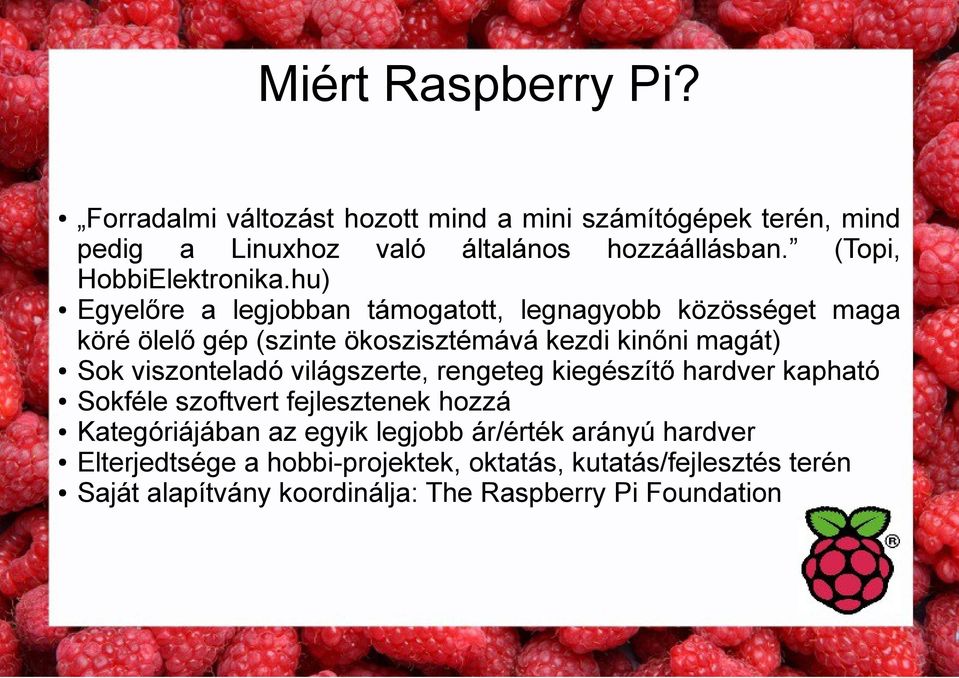 Miért Raspberry Pi?

• „Forradalmi változást hozott mind a mini számítógépek terén, mind pedig a Linuxhoz való általános hozzáállásban.” (Topi, HobbiElektronika.hu)
• Egyelőre a legjobban támogatott, legnagyobb közösséget maga köré ölelő gép (szinte ökoszisztémává kezdi kinőni magát)
• Sok viszonteladó világszerte, rengeteg kiegészítő hardver kapható
• Sokféle szoftvert fejlesztenek hozzá
• Kategóriájában az egyik legjobb ár/érték arányú hardver
• Elterjedtsége a hobbi-projektek, oktatás, kutatás/fejlesztés terén
• Saját alapítvány koordinálja: The Raspberry Pi Foundation

®